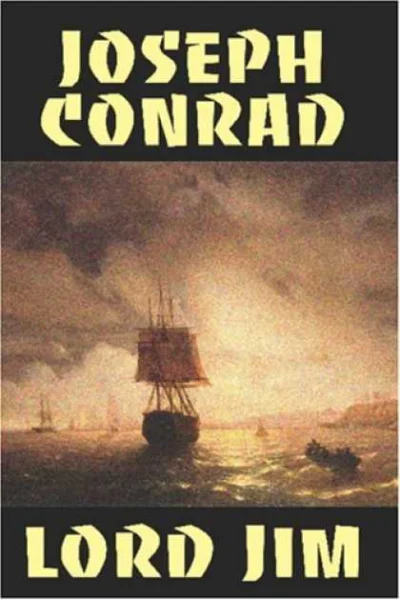 JOSEPH CONRAD

LORD JIM